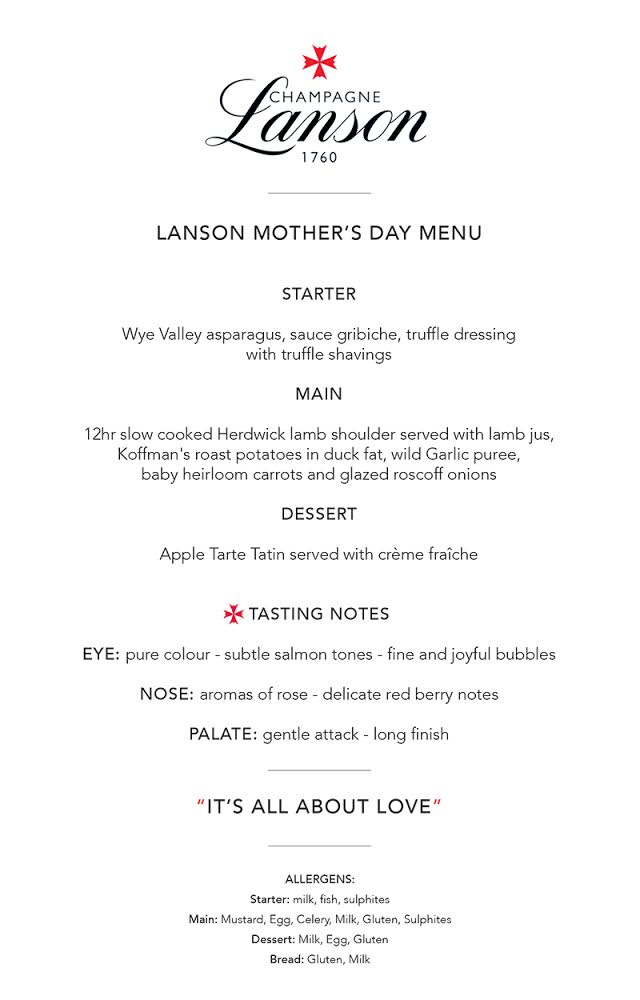 CHAMPAGNE
Lanson
1760

LANSON MOTHER'S DAY MENU

STARTER

Wye Valley asparagus, sauce gribiche, truffle dressing with truffle shavings

MAIN

12hr slow cooked Herdwick lamb shoulder served with lamb jus, Koffman's roast potatoes in duck fat, wild Garlic puree, baby heirloom carrots and glazed roscoff onions

DESSERT

Apple Tarte Tatin served with crème fraîche

TASTING NOTES

EYE: pure colour - subtle salmon tones - fine and joyful bubbles

NOSE: aromas of rose - delicate red berry notes

PALATE: gentle attack - long finish

"IT'S ALL ABOUT LOVE"

ALLERGENS:
Starter: milk, fish, sulphites
Main: Mustard, Egg, Celery, Milk, Gluten, Sulphites
Dessert: Milk, Egg, Gluten
Bread: Gluten, Milk